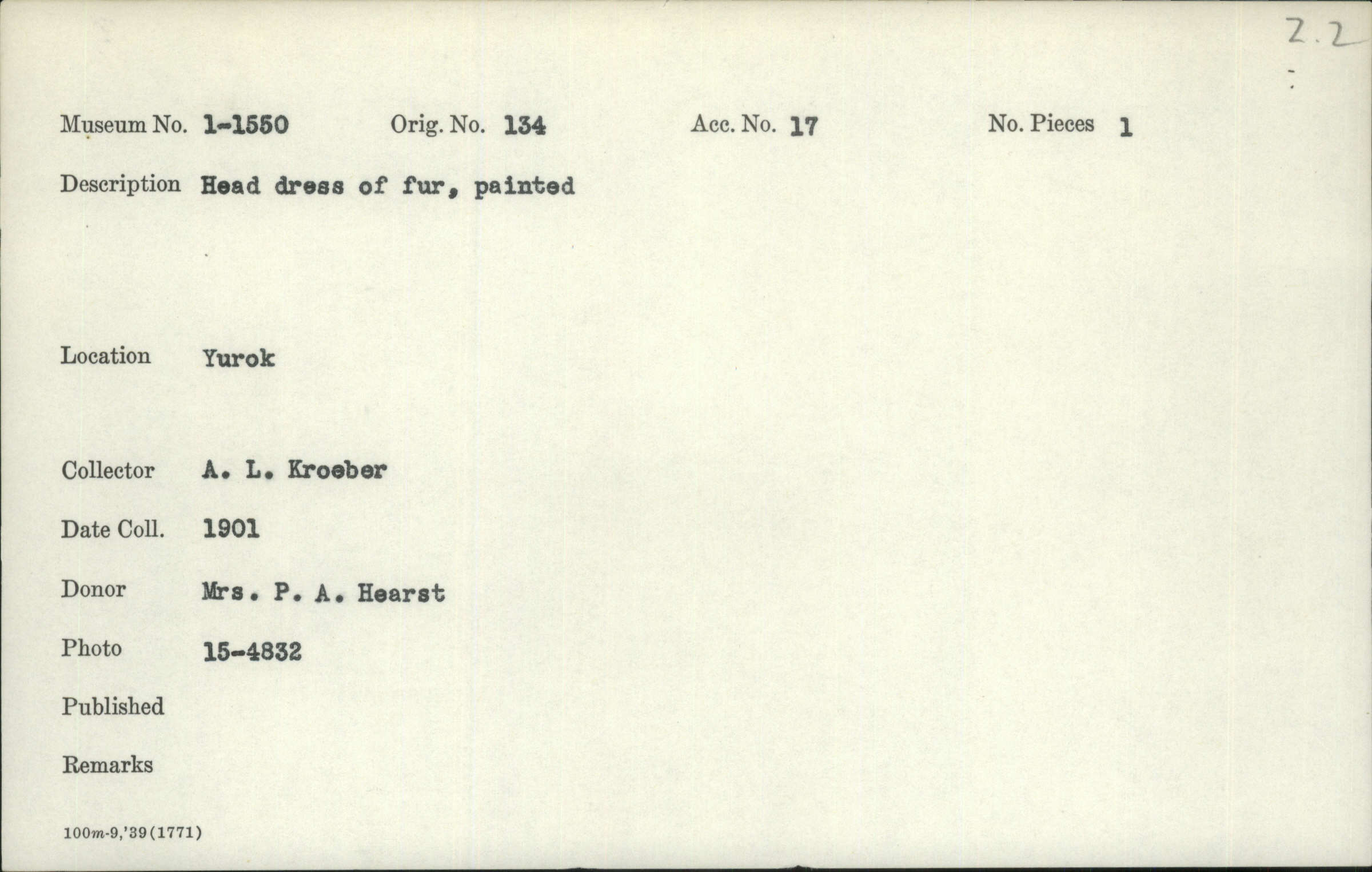 2.2

Museum No. 1-1550   Orig. No. 134   Acc. No. 17   No. Pieces 1

Description Head dress of fur, painted

Location Yurok

Collector A. L. Kroeber

Date Coll. 1901

Donor Mrs. P. A. Hearst

Photo 15-4832

Published

Remarks

100m-9,'39(1771)